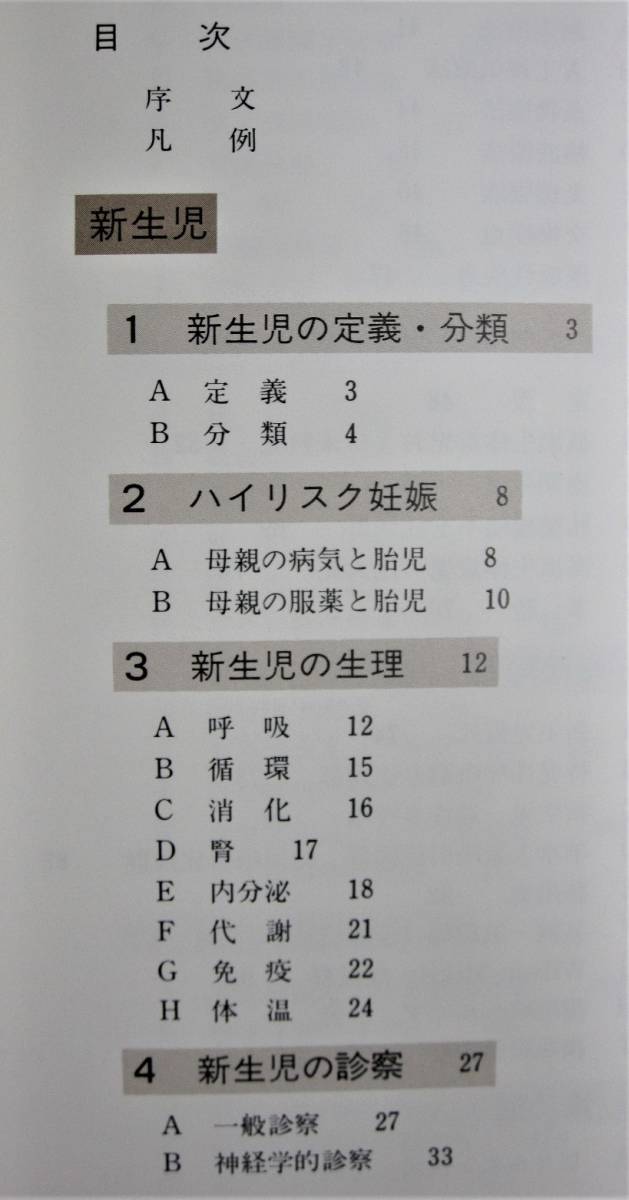 目　次

序　文
凡　例

新生児

1　新生児の定義・分類　3

A　定　義　3
B　分　類　4

2　ハイリスク妊娠　8

A　母親の病気と胎児　8
B　母親の服薬と胎児　10

3　新生児の生理　12

A　呼　吸　12
B　循　環　15
C　消　化　16
D　腎　17
E　内分泌　18
F　代　謝　21
G　免　疫　22
H　体　温　24

4　新生児の診察　27

A　一般診察　27
B　神経学的診察　33